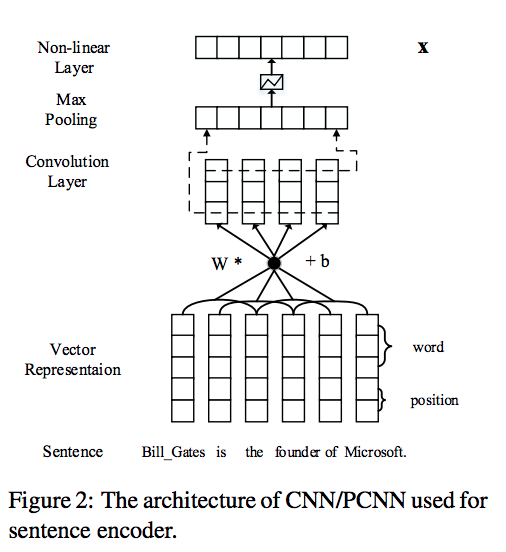 Non-linear Layer

$\mathbf{x}$

Max Pooling

Convolution Layer

W *

+ b

Vector Representaion

word

position

Sentence Bill_Gates is the founder of Microsoft.

Figure 2: The architecture of CNN/PCNN used for sentence encoder.